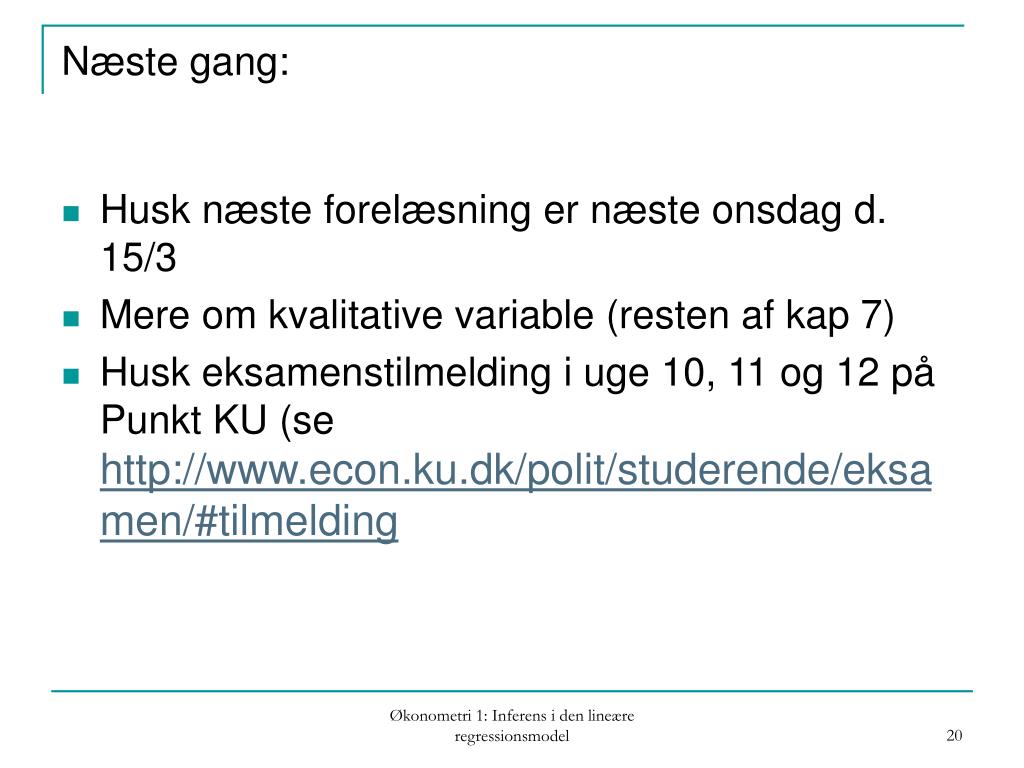 Næste gang:

Husk næste forelæsning er næste onsdag d. 15/3

Mere om kvalitative variable (resten af kap 7)

Husk eksamenstilmelding i uge 10, 11 og 12 på Punkt KU (se http://www.econ.ku.dk/polit/studerende/eksamen/#tilmelding

Økonometri 1: Inferens i den lineære regressionsmodel

20